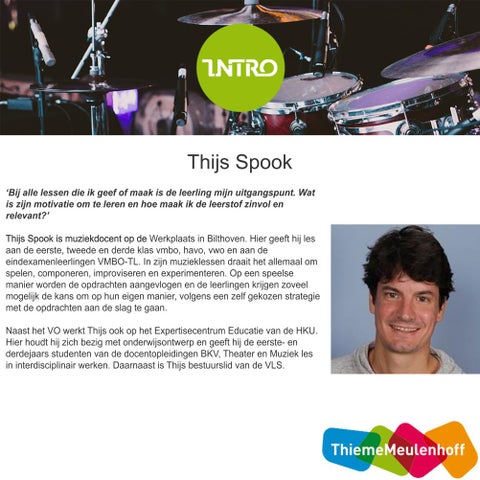 INTRO

Thijs Spook

'Bij alle lessen die ik geef of maak is de leerling mijn uitgangspunt. Wat is zijn motivatie om te leren en hoe maak ik de leerstof zinvol en relevant?'

Thijs Spook is muziekdocent op de Werkplaats in Bilthoven. Hier geeft hij les aan de eerste, tweede en derde klas vmbo, havo, vwo en aan de eindexamenleerlingen VMBO-TL. In zijn muzieklessen draait het allemaal om spelen, componeren, improviseren en experimenteren. Op een speelse manier worden de opdrachten aangevlogen en de leerlingen krijgen zoveel mogelijk de kans om op hun eigen manier, volgens een zelf gekozen strategie met de opdrachten aan de slag te gaan.

Naast het VO werkt Thijs ook op het Expertisecentrum Educatie van de HKU. Hier houdt hij zich bezig met onderwijsontwerp en geeft hij de eerste- en derdejaars studenten van de docentopleidingen BKV, Theater en Muziek les in interdisciplinair werken. Daarnaast is Thijs bestuurslid van de VLS.

ThiemeMeulenhoff